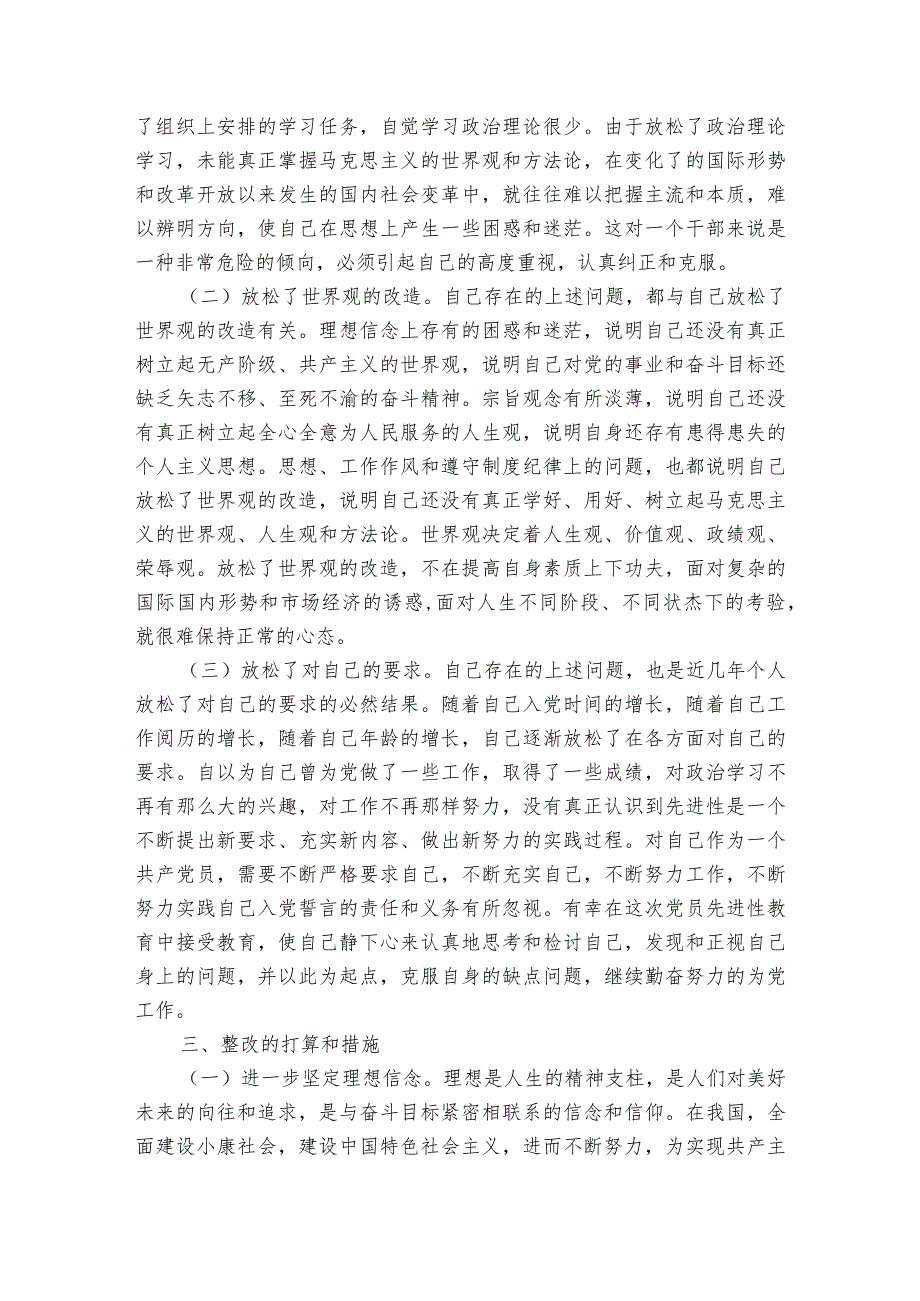 了组织上安排的学习任务，自觉学习政治理论很少。由于放松了政治理论学习，未能真正掌握马克思主义的世界观和方法论，在变化了的国际形势和改革开放以来发生的国内社会变革中，就往往难以把握主流和本质，难以辨明方向，使自己在思想上产生一些困惑和迷茫。这对一个干部来说是一种非常危险的倾向，必须引起自己的高度重视，认真纠正和克服。

（二）放松了世界观的改造。自己存在的上述问题，都与自己放松了世界观的改造有关。理想信念上存有的困惑和迷茫，说明自己还没有真正树立起无产阶级、共产主义的世界观，说明自己对党的事业和奋斗目标还缺乏矢志不移、至死不渝的奋斗精神。宗旨观念有所淡薄，说明自己还没有真正树立起全心全意为人民服务的人生观，说明自身还存有患得患失的个人主义思想。思想、工作作风和遵守制度纪律上的问题，也都说明自己放松了世界观的改造，说明自己还没有真正学好、用好、树立起马克思主义的世界观、人生观和方法论。世界观决定着人生观、价值观、政绩观、荣辱观。放松了世界观的改造，不在提高自身素质上下功夫，面对复杂的国际国内形势和市场经济的诱惑,面对人生不同阶段、不同状杰下的考验，就很难保持正常的心态。

（三）放松了对自己的要求。自己存在的上述问题，也是近几年个人放松了对自己的要求的必然结果。随着自己入党时间的增长，随着自己工作阅历的增长，随着自己年龄的增长，自己逐渐放松了在各方面对自己的要求。自以为自己曾为党做了一些工作，取得了一些成绩，对政治学习不再有那么大的兴趣，对工作不再那样努力，没有真正认识到先进性是一个不断提出新要求、充实新内容、做出新努力的实践过程。对自己作为一个共产党员，需要不断严格要求自己，不断充实自己，不断努力工作，不断努力实践自己入党誓言的责任和义务有所忽视。有幸在这次党员先进性教育中接受教育，使自己静下心来认真地思考和检讨自己，发现和正视自己身上的问题，并以此为起点，克服自身的缺点问题，继续勤奋努力的为党工作。

三、整改的打算和措施

（一）进一步坚定理想信念。理想是人生的精神支柱，是人们对美好未来的向往和追求，是与奋斗目标紧密相联系的信念和信仰。在我国，全面建设小康社会，建设中国特色社会主义，进而不断努力，为实现共产主